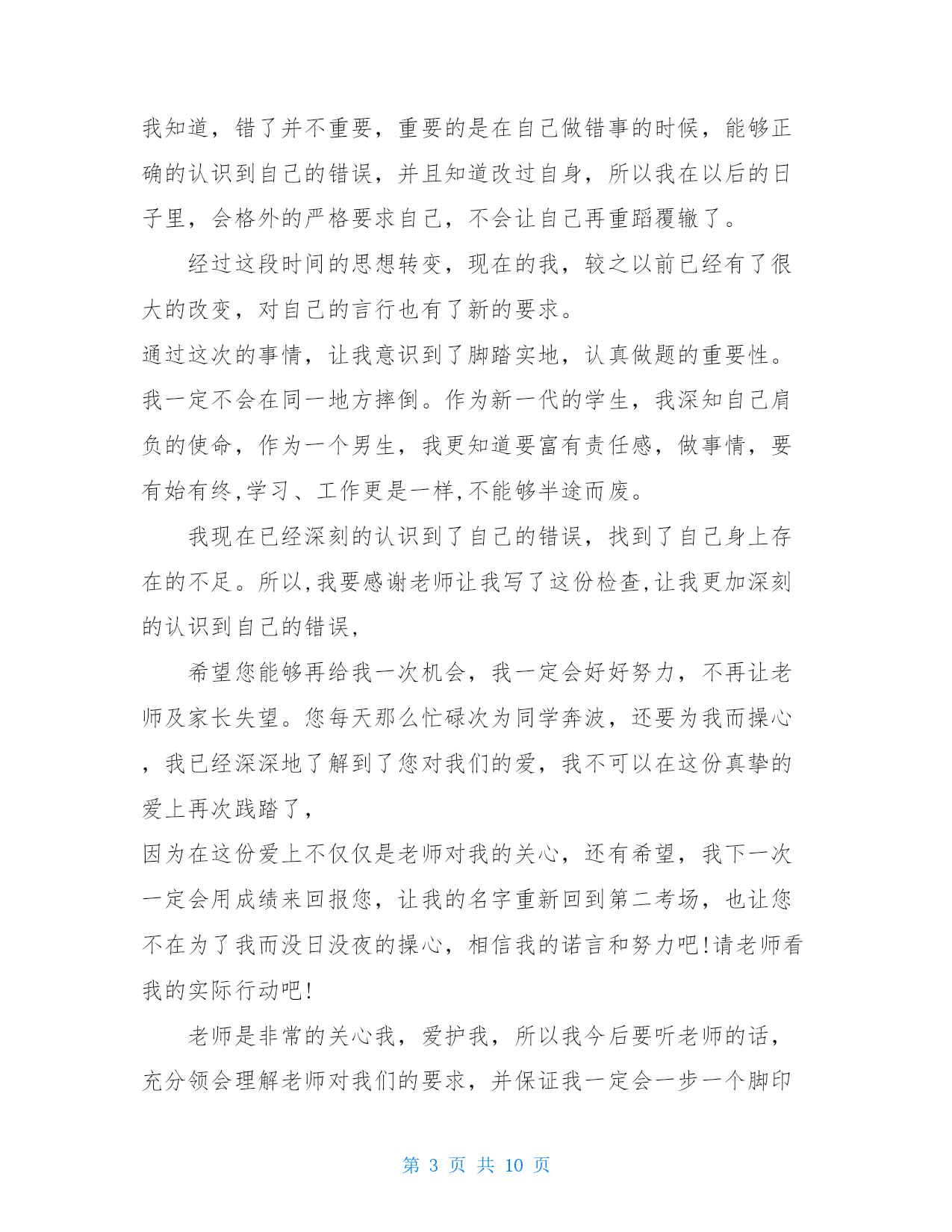 我知道，错了并不重要，重要的是在自己做错事的时候，能够正确的认识到自己的错误，并且知道改过自身，所以我在以后的日子里，会格外的严格要求自己，不会让自己再重蹈覆辙了。

经过这段时间的思想转变，现在的我，较之以前已经有了很大的改变，对自己的言行也有了新的要求。

通过这次的事情，让我意识到了脚踏实地，认真做题的重要性。我一定不会在同一地方摔倒。作为新一代的学生，我深知自己肩负的使命，作为一个男生，我更知道要富有责任感，做事情，要有始有终,学习、工作更是一样,不能够半途而废。

我现在已经深刻的认识到了自己的错误，找到了自己身上存在的不足。所以,我要感谢老师让我写了这份检查,让我更加深刻的认识到自己的错误,

希望您能够再给我一次机会，我一定会好好努力，不再让老师及家长失望。您每天那么忙碌次为同学奔波，还要为我而操心，我已经深深地了解到了您对我们的爱，我不可以在这份真挚的爱上再次践踏了,

因为在这份爱上不仅仅是老师对我的关心，还有希望，我下一次一定会用成绩来回报您，让我的名字重新回到第二考场，也让您不在为了我而没日没夜的操心，相信我的诺言和努力吧!请老师看我的实际行动吧!

老师是非常的关心我，爱护我，所以我今后要听老师的话，充分领会理解老师对我们的要求，并保证我一定会一步一个脚印

第 3 页 共 10 页